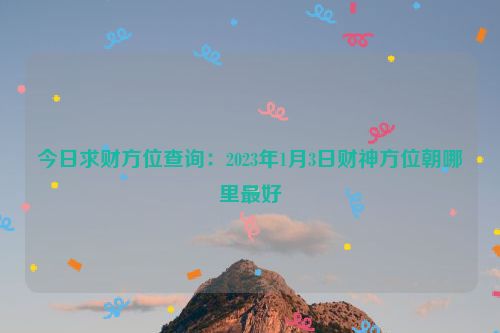 今日求财方位查询：2023年1月3日财神方位朝哪里最好